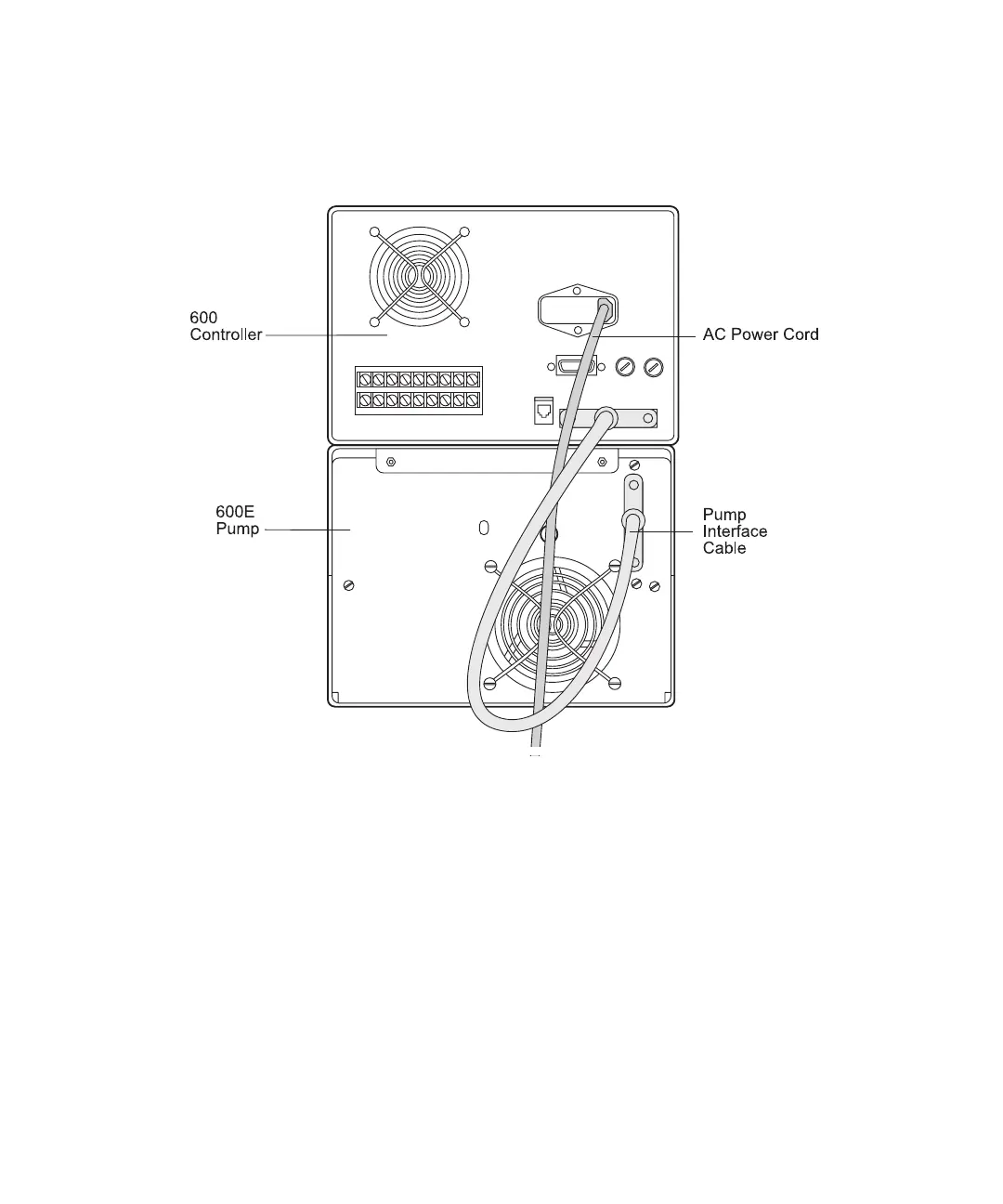 600
Controller

AC Power Cord

600E
Pump

Pump
Interface
Cable